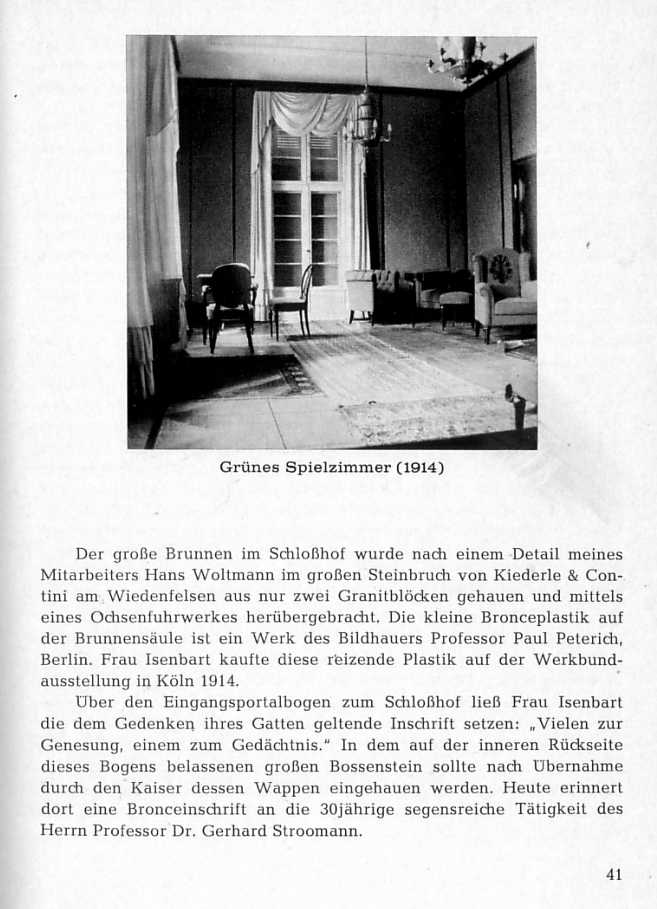 Grünes Spielzimmer (1914)

Der große Brunnen im Schloßhof wurde nach einem Detail meines Mitarbeiters Hans Woltmann im großen Steinbruch von Kiederle & Contini am Wiedenfelsen aus nur zwei Granitblöcken gehauen und mittels eines Ochsenfuhrwerkes herübergebracht. Die kleine Bronceplastik auf der Brunnensäule ist ein Werk des Bildhauers Professor Paul Peterich, Berlin. Frau Isenbart kaufte diese reizende Plastik auf der Werkbundausstellung in Köln 1914.

Über den Eingangsportalbogen zum Schloßhof ließ Frau Isenbart die dem Gedenken ihres Gatten geltende Inschrift setzen: „Vielen zur Genesung, einem zum Gedächtnis." In dem auf der inneren Rückseite dieses Bogens belassenen großen Bossenstein sollte nach Übernahme durch den Kaiser dessen Wappen eingehauen werden. Heute erinnert dort eine Bronceinschrift an die 30jährige segensreiche Tätigkeit des Herrn Professor Dr. Gerhard Stroomann.

41